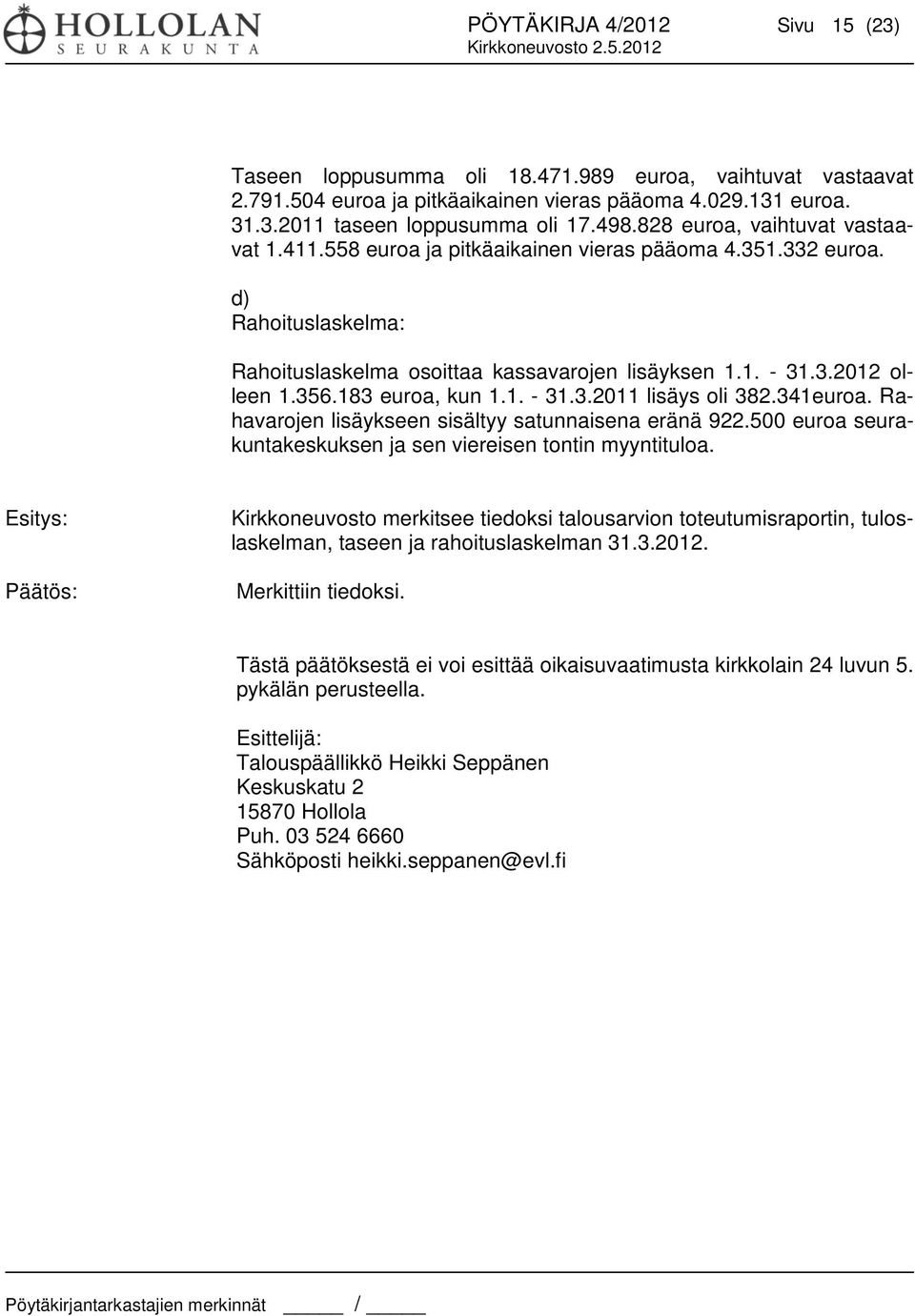 HOLLOLAN
SEURAKUNTA

PÖYTÄKIRJA 4/2012 Sivu 15 (23)
Kirkkoneuvosto 2.5.2012

Taseen loppusumma oli 18.471.989 euroa, vaihtuvat vastaavat 2.791.504 euroa ja pitkäaikainen vieras pääoma 4.029.131 euroa. 31.3.2011 taseen loppusumma oli 17.498.828 euroa, vaihtuvat vastaavat 1.411.558 euroa ja pitkäaikainen vieras pääoma 4.351.332 euroa.

d)
Rahoituslaskelma:

Rahoituslaskelma osoittaa kassavarojen lisäyksen 1.1. - 31.3.2012 olleen 1.356.183 euroa, kun 1.1. - 31.3.2011 lisäys oli 382.341euroa. Rahavarojen lisäykseen sisältyy satunnaisena eränä 922.500 euroa seurakuntakeskuksen ja sen viereisen tontin myyntituloa.

Esitys:

Kirkkoneuvosto merkitsee tiedoksi talousarvion toteutumisraportin, tuloslaskelman, taseen ja rahoituslaskelman 31.3.2012.

Päätös:

Merkittiin tiedoksi.

Tästä päätöksestä ei voi esittää oikaisuvaatimusta kirkkolain 24 luvun 5. pykälän perusteella.

Esittelijä:
Talouspäällikkö Heikki Seppänen
Keskuskatu 2
15870 Hollola
Puh. 03 524 6660
Sähköposti heikki.seppanen@evl.fi

Pöytäkirjantarkastajien merkinnät _____ / _____